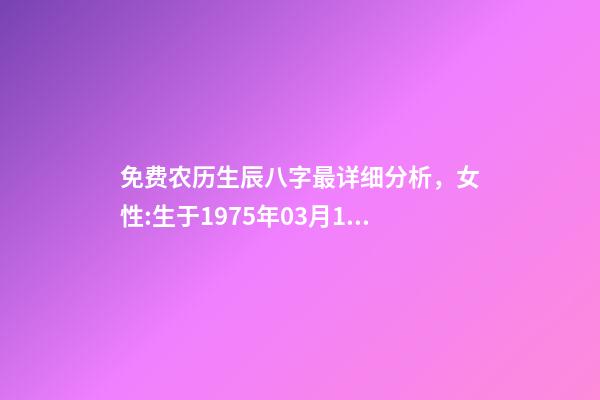 免费农历生辰八字最详细分析，女性:生于1975年03月1...